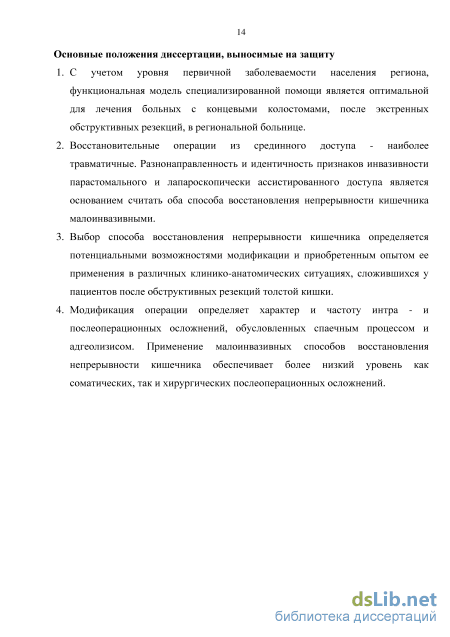 14

Основные положения диссертации, выносимые на защиту

1. С учетом уровня первичной заболеваемости населения региона, функциональная модель специализированной помощи является оптимальной для лечения больных с концевыми колостомами, после экстренных обструктивных резекций, в региональной больнице.

2. Восстановительные операции из срединного доступа - наиболее травматичные. Разнонаправленность и идентичность признаков инвазивности парастомального и лапароскопически ассистированного доступа является основанием считать оба способа восстановления непрерывности кишечника малоинвазивными.

3. Выбор способа восстановления непрерывности кишечника определяется потенциальными возможностями модификации и приобретенным опытом ее применения в различных клинико-анатомических ситуациях, сложившихся у пациентов после обструктивных резекций толстой кишки.

4. Модификация операции определяет характер и частоту интра - и послеоперационных осложнений, обусловленных спаечным процессом и адгеолизисом. Применение малоинвазивных способов восстановления непрерывности кишечника обеспечивает более низкий уровень как соматических, так и хирургических послеоперационных осложнений.

dsLib.net
библиотека диссертаций